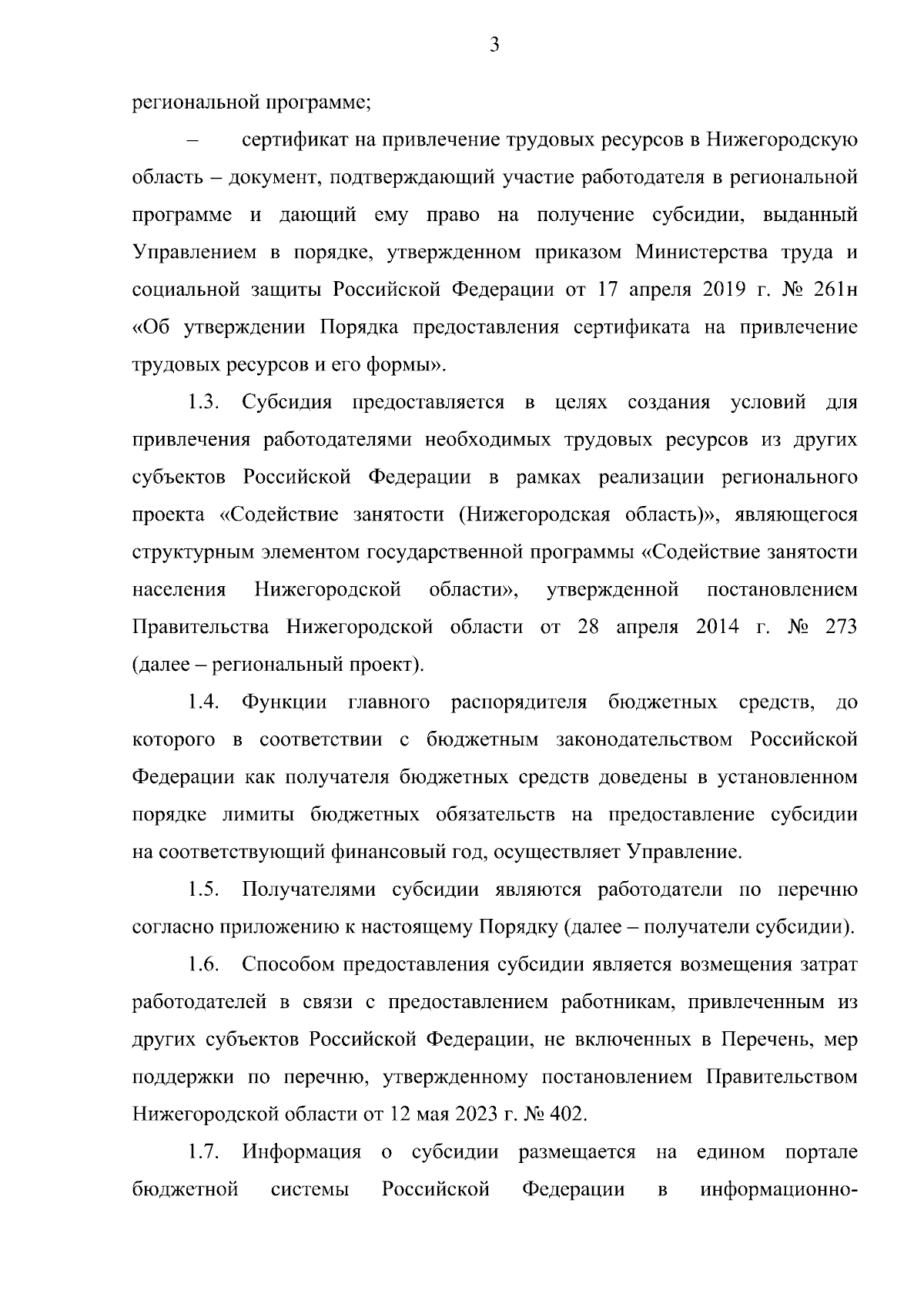 3

региональной программе;

– сертификат на привлечение трудовых ресурсов в Нижегородскую область – документ, подтверждающий участие работодателя в региональной программе и дающий ему право на получение субсидии, выданный Управлением в порядке, утвержденном приказом Министерства труда и социальной защиты Российской Федерации от 17 апреля 2019 г. № 261н «Об утверждении Порядка предоставления сертификата на привлечение трудовых ресурсов и его формы».

1.3. Субсидия предоставляется в целях создания условий для привлечения работодателями необходимых трудовых ресурсов из других субъектов Российской Федерации в рамках реализации регионального проекта «Содействие занятости (Нижегородская область)», являющегося структурным элементом государственной программы «Содействие занятости населения Нижегородской области», утвержденной постановлением Правительства Нижегородской области от 28 апреля 2014 г. № 273 (далее – региональный проект).

1.4. Функции главного распорядителя бюджетных средств, до которого в соответствии с бюджетным законодательством Российской Федерации как получателя бюджетных средств доведены в установленном порядке лимиты бюджетных обязательств на предоставление субсидии на соответствующий финансовый год, осуществляет Управление.

1.5. Получателями субсидии являются работодатели по перечню согласно приложению к настоящему Порядку (далее – получатели субсидии).

1.6. Способом предоставления субсидии является возмещения затрат работодателей в связи с предоставлением работникам, привлеченным из других субъектов Российской Федерации, не включенных в Перечень, мер поддержки по перечню, утвержденному постановлением Правительством Нижегородской области от 12 мая 2023 г. № 402.

1.7. Информация о субсидии размещается на едином портале бюджетной системы Российской Федерации в информационно-